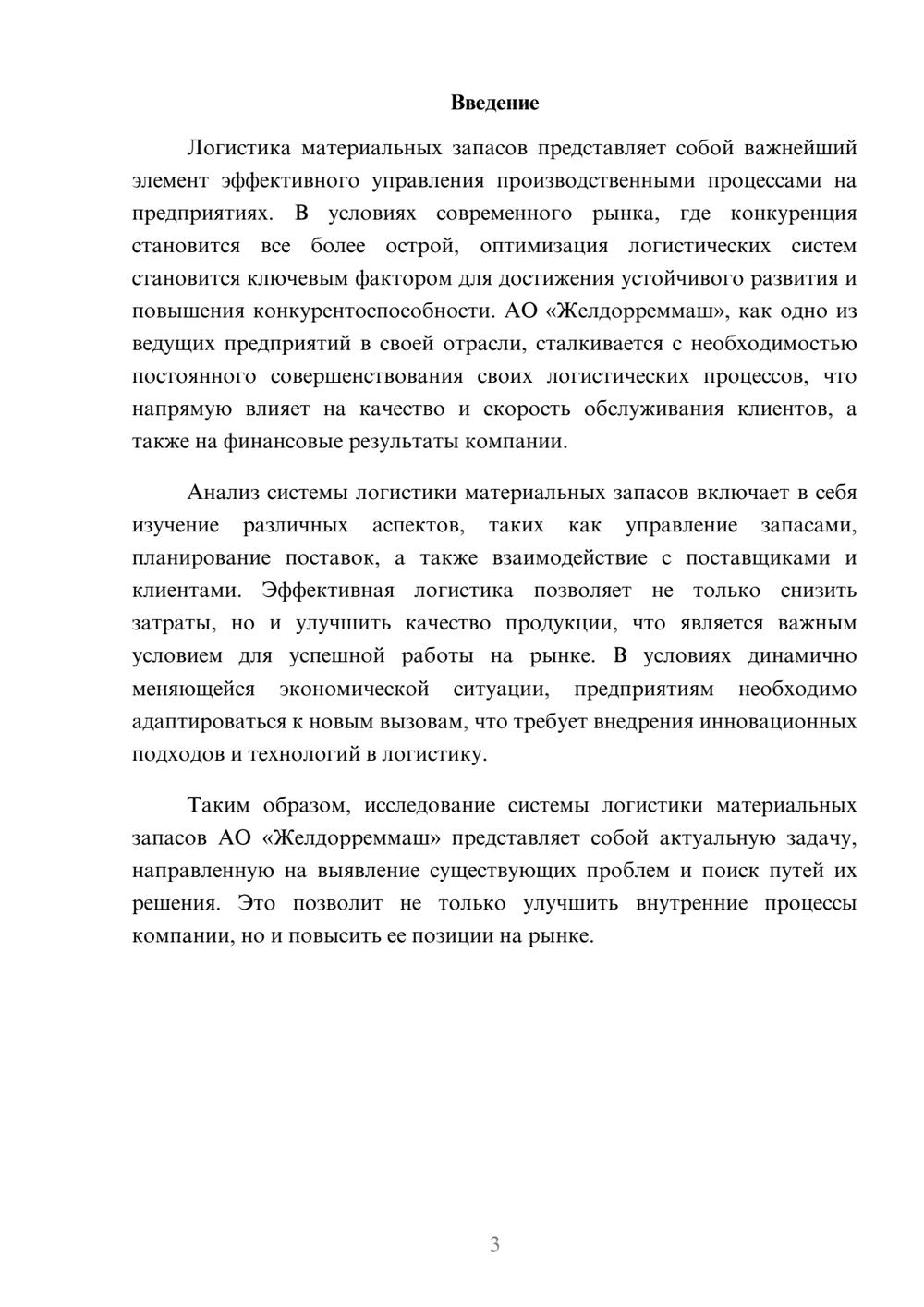 Введение

Логистика материальных запасов представляет собой важнейший элемент эффективного управления производственными процессами на предприятиях. В условиях современного рынка, где конкуренция становится все более острой, оптимизация логистических систем становится ключевым фактором для достижения устойчивого развития и повышения конкурентоспособности. АО «Желдорреммаш», как одно из ведущих предприятий в своей отрасли, сталкивается с необходимостью постоянного совершенствования своих логистических процессов, что напрямую влияет на качество и скорость обслуживания клиентов, а также на финансовые результаты компании.

Анализ системы логистики материальных запасов включает в себя изучение различных аспектов, таких как управление запасами, планирование поставок, а также взаимодействие с поставщиками и клиентами. Эффективная логистика позволяет не только снизить затраты, но и улучшить качество продукции, что является важным условием для успешной работы на рынке. В условиях динамично меняющейся экономической ситуации, предприятиям необходимо адаптироваться к новым вызовам, что требует внедрения инновационных подходов и технологий в логистику.

Таким образом, исследование системы логистики материальных запасов АО «Желдорреммаш» представляет собой актуальную задачу, направленную на выявление существующих проблем и поиск путей их решения. Это позволит не только улучшить внутренние процессы компании, но и повысить ее позиции на рынке.

3